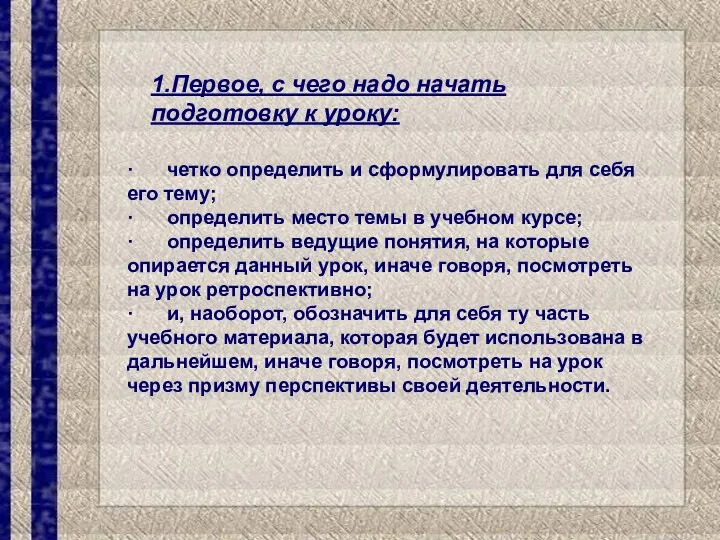 1.Первое, с чего надо начать подготовку к уроку:

· четко определить и сформулировать для себя его тему;
· определить место темы в учебном курсе;
· определить ведущие понятия, на которые опирается данный урок, иначе говоря, посмотреть на урок ретроспективно;
· и, наоборот, обозначить для себя ту часть учебного материала, которая будет использована в дальнейшем, иначе говоря, посмотреть на урок через призму перспективы своей деятельности.